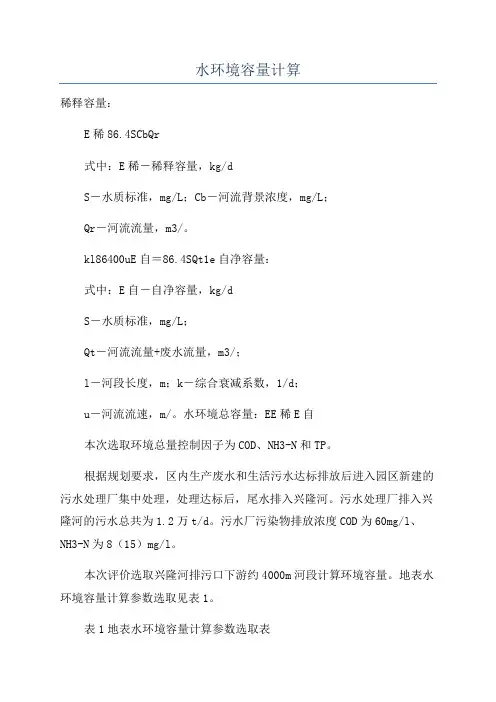 水环境容量计算

稀释容量：

E稀86.4SCbQr

式中：E稀－稀释容量，kg/d

S－水质标准，mg/L；Cb－河流背景浓度，mg/L；

Qr－河流流量，m3/。

kl86400uE自＝86.4SQtle自净容量：

式中：E自－自净容量，kg/d

S－水质标准，mg/L；

Qt－河流流量+废水流量，m3/；

l－河段长度，m；k－综合衰减系数，1/d；

u－河流流速，m/。水环境总容量：EE稀E自

本次选取环境总量控制因子为COD、NH3-N和TP。

根据规划要求，区内生产废水和生活污水达标排放后进入园区新建的污水处理厂集中处理，处理达标后，尾水排入兴隆河。污水处理厂排入兴隆河的污水总共为1.2万t/d。污水厂污染物排放浓度COD为60mg/l、NH3-N为8（15）mg/l。

本次评价选取兴隆河排污口下游约4000m河段计算环境容量。地表水环境容量计算参数选取见表1。

表1地表水环境容量计算参数选取表